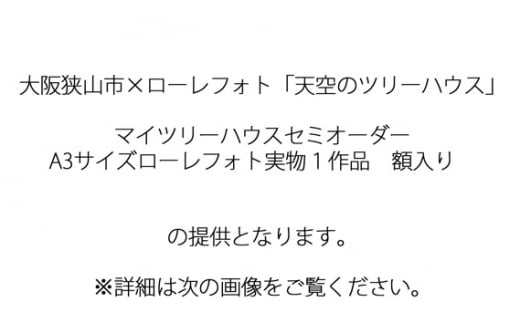 大阪狭山市×ローレフォト「天空のツリーハウス」

マイツリーハウスセミオーダー
A3サイズローレフォト実物１作品　額入り

の提供となります。

※詳細は次の画像をご覧ください。